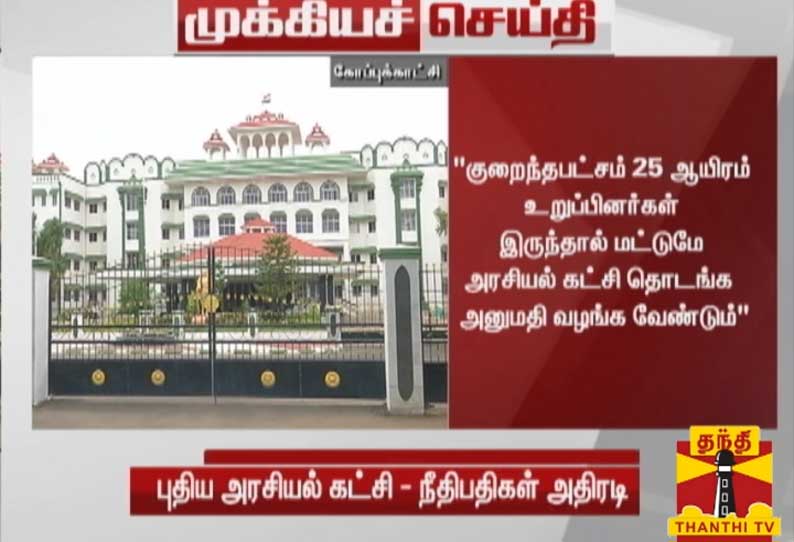 முக்கியச் செய்தி

கோப்புக்காட்சி

"குறைந்தபட்சம் 25 ஆயிரம் உறுப்பினர்கள் இருந்தால் மட்டுமே அரசியல் கட்சி தொடங்க அனுமதி வழங்க வேண்டும்"

புதிய அரசியல் கட்சி - நீதிபதிகள் அதிரடி

தந்தி
THANTHI TV